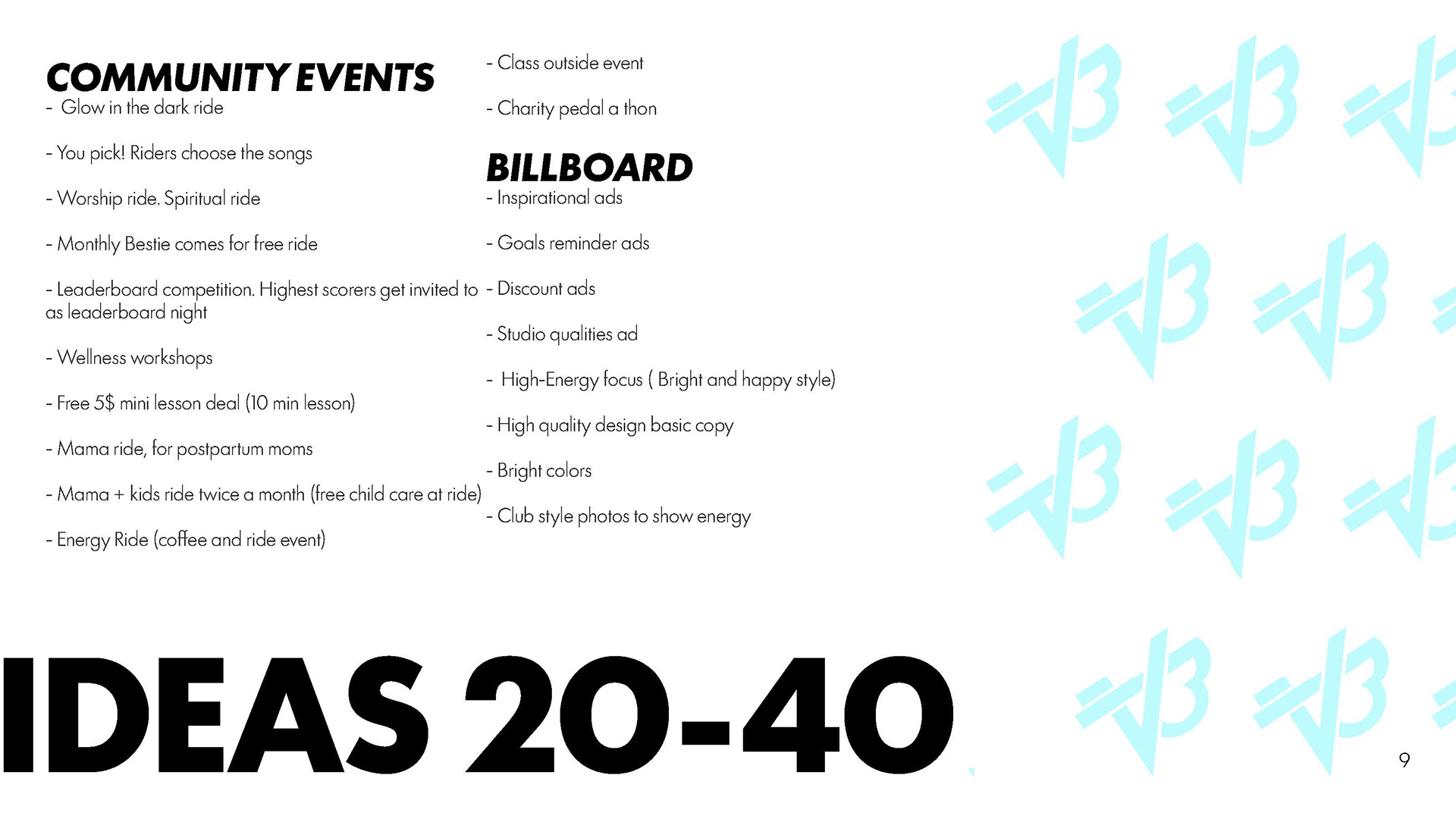 COMMUNITY EVENTS
- Glow in the dark ride

- You pick! Riders choose the songs

- Worship ride. Spiritual ride

- Monthly Bestie comes for free ride

- Leaderboard competition. Highest scorers get invited to as leaderboard night

- Wellness workshops

- Free 5$ mini lesson deal (10 min lesson)

- Mama ride, for postpartum moms

- Mama + kids ride twice a month (free child care at ride)

- Energy Ride (coffee and ride event)

- Class outside event

- Charity pedal a thon

BILLBOARD
- Inspirational ads

- Goals reminder ads

- Discount ads

- Studio qualities ad

- High-Energy focus ( Bright and happy style)

- High quality design basic copy

- Bright colors

- Club style photos to show energy

IDEAS 20-40

9